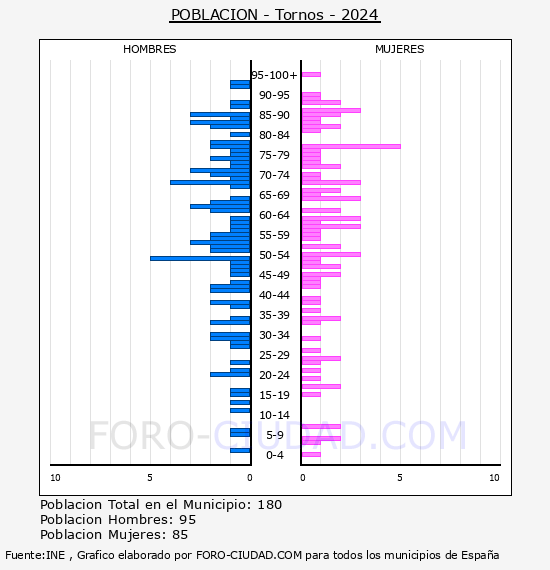 POBLACION - Tornos - 2024

HOMBRES

MUJERES

95-100+
90-95
85-90
80-84
75-79
70-74
65-69
60-64
55-59
50-54
45-49
40-44
35-39
30-34
25-29
20-24
15-19
10-14
5-9
0-4

10
5
0
0
5
10

FORO-CIUDAD.COM

Poblacion Total en el Municipio: 180
Poblacion Hombres: 95
Poblacion Mujeres: 85

Fuente:INE , Grafico elaborado por FORO-CIUDAD.COM para todos los municipios de España